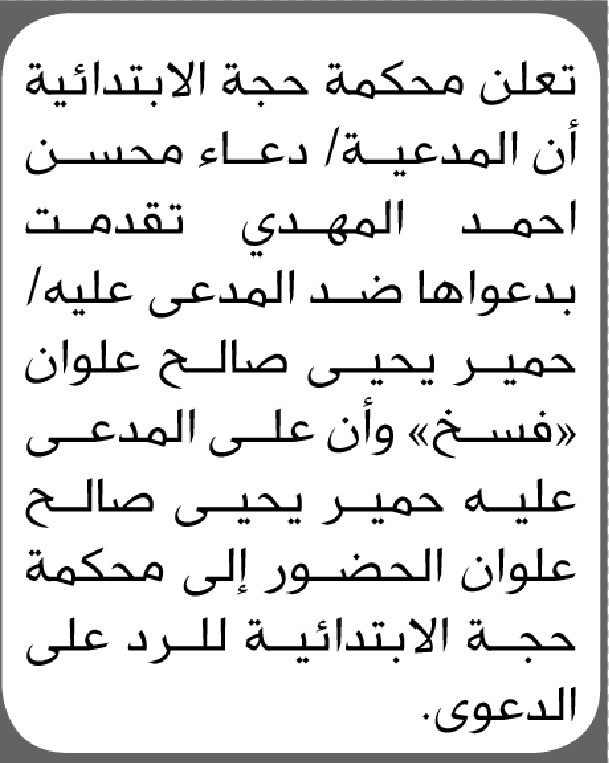 تعلن محكمة حجة الابتدائية أن المدعية/ دعاء محسن احمد المهدي تقدمت بدعواها ضد المدعى عليه/ حمير يحيى صالح علوان «فسخ» وأن على المدعى عليه حمير يحيى صالح علوان الحضور إلى محكمة حجة الابتدائية للرد على الدعوى.